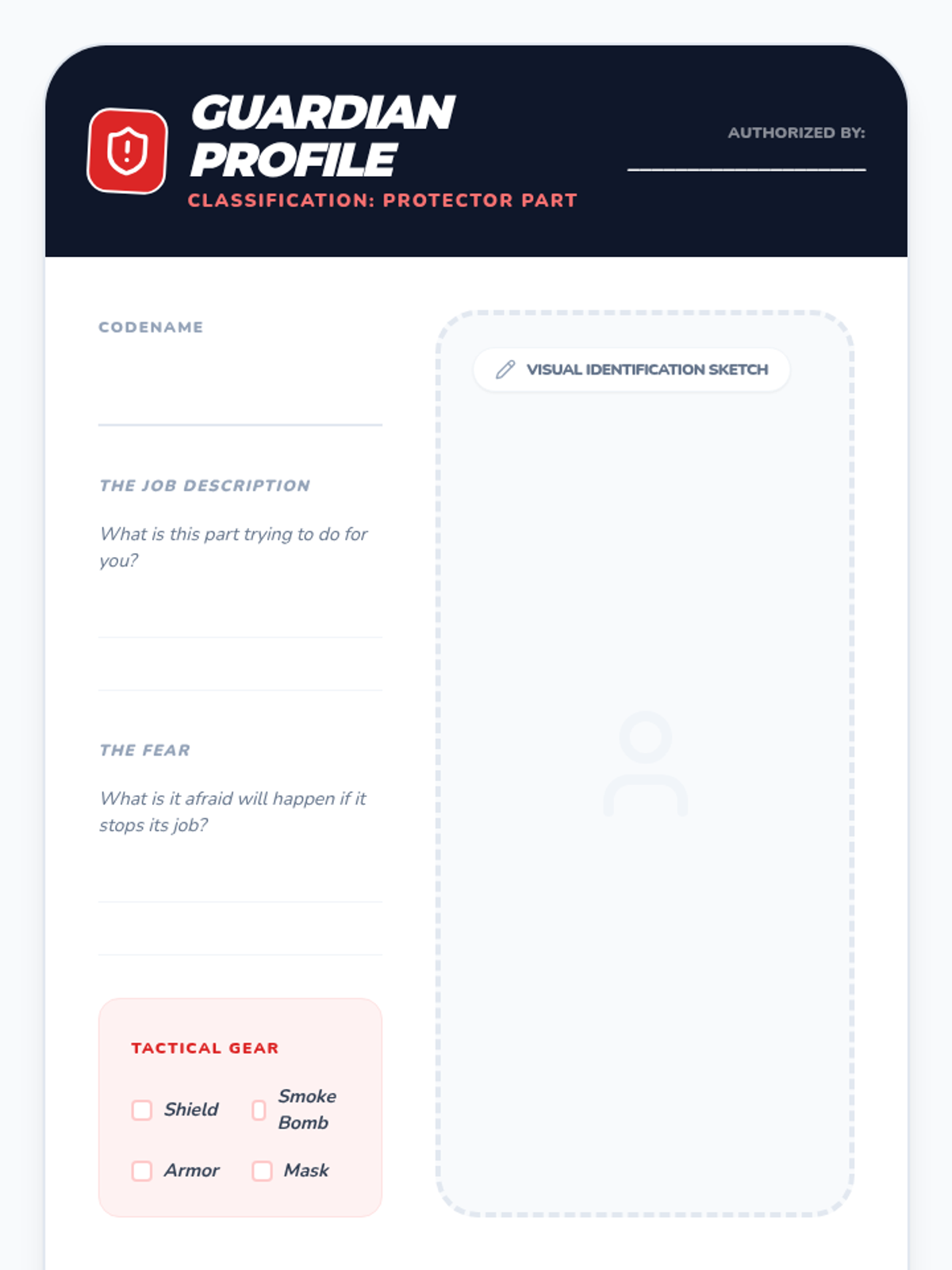 GUARDIAN PROFILE

CLASSIFICATION: PROTECTOR PART

AUTHORIZED BY: ____

CODENAME

____

THE JOB DESCRIPTION

What is this part trying to do for you?

____

____

THE FEAR

What is it afraid will happen if it stops its job?

____

____

TACTICAL GEAR

☐ Shield
☐ Smoke Bomb
☐ Armor
☐ Mask

VISUAL IDENTIFICATION SKETCH